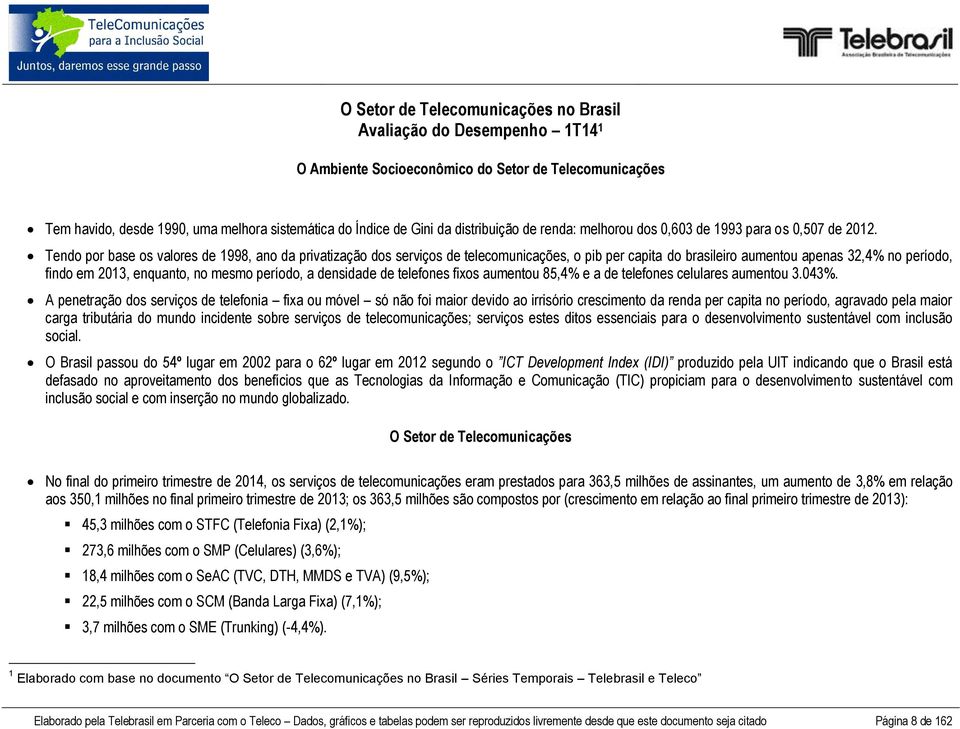 TeleComunicações para a Inclusão Social
Juntos, daremos esse grande passo

Telebrasil
Associação Brasileira de Telecomunicações

O Setor de Telecomunicações no Brasil
Avaliação do Desempenho – 1T14$^1$

O Ambiente Socioeconômico do Setor de Telecomunicações

• Tem havido, desde 1990, uma melhora sistemática do Índice de Gini da distribuição de renda: melhorou dos 0,603 de 1993 para os 0,507 de 2012.

• Tendo por base os valores de 1998, ano da privatização dos serviços de telecomunicações, o pib per capita do brasileiro aumentou apenas 32,4% no período, findo em 2013, enquanto, no mesmo período, a densidade de telefones fixos aumentou 85,4% e a de telefones celulares aumentou 3.043%.

• A penetração dos serviços de telefonia – fixa ou móvel – só não foi maior devido ao irrisório crescimento da renda per capita no período, agravado pela maior carga tributária do mundo incidente sobre serviços de telecomunicações; serviços estes ditos essenciais para o desenvolvimento sustentável com inclusão social.

• O Brasil passou do 54º lugar em 2002 para o 62º lugar em 2012 segundo o "ICT Development Index (IDI)" produzido pela UIT indicando que o Brasil está defasado no aproveitamento dos benefícios que as Tecnologias da Informação e Comunicação (TIC) propiciam para o desenvolvimento sustentável com inclusão social e com inserção no mundo globalizado.

O Setor de Telecomunicações

• No final do primeiro trimestre de 2014, os serviços de telecomunicações eram prestados para 363,5 milhões de assinantes, um aumento de 3,8% em relação aos 350,1 milhões no final primeiro trimestre de 2013; os 363,5 milhões são compostos por (crescimento em relação ao final primeiro trimestre de 2013):
▪ 45,3 milhões com o STFC (Telefonia Fixa) (2,1%);
▪ 273,6 milhões com o SMP (Celulares) (3,6%);
▪ 18,4 milhões com o SeAC (TVC, DTH, MMDS e TVA) (9,5%);
▪ 22,5 milhões com o SCM (Banda Larga Fixa) (7,1%);
▪ 3,7 milhões com o SME (Trunking) (-4,4%).

$^1$ Elaborado com base no documento "O Setor de Telecomunicações no Brasil – Séries Temporais – Telebrasil e Teleco"

Elaborado pela Telebrasil em Parceria com o Teleco – Dados, gráficos e tabelas podem ser reproduzidos livremente desde que este documento seja citado Página 8 de 162